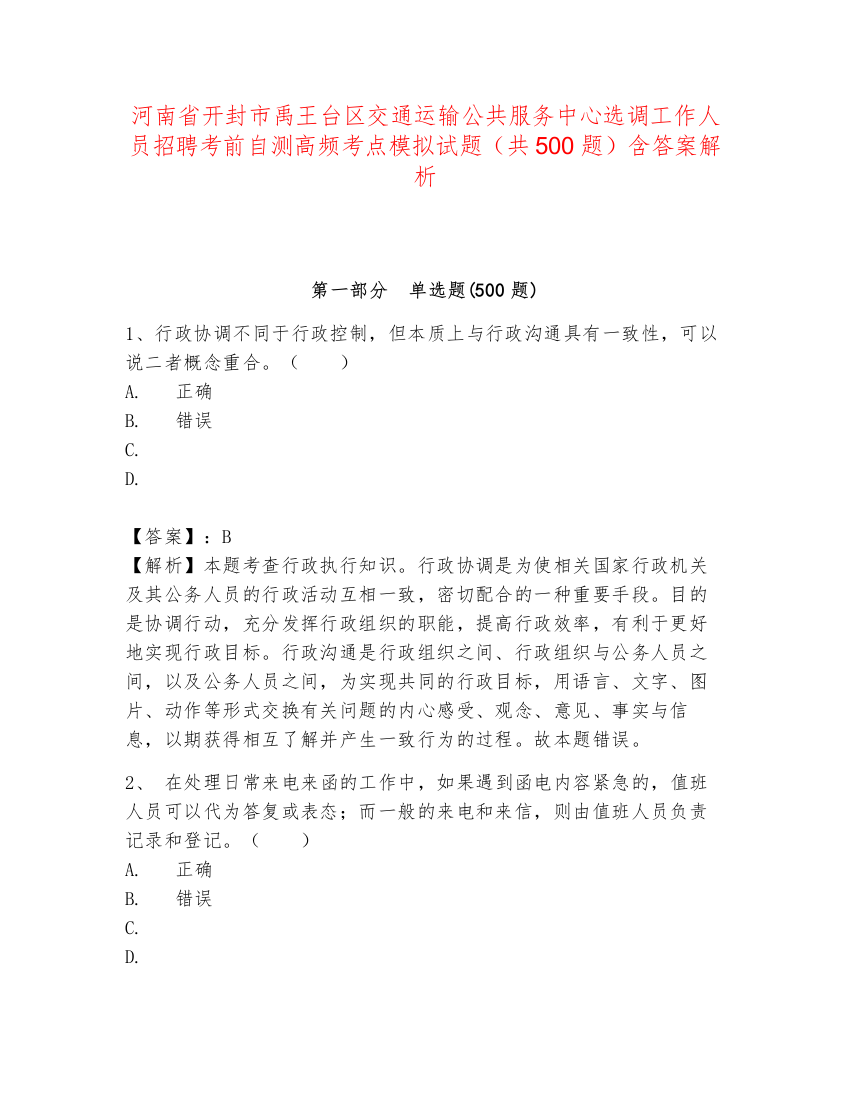 河南省开封市禹王台区交通运输公共服务中心选调工作人员招聘考前自测高频考点模拟试题（共500题）含答案解析

第一部分　单选题(500题)

1、行政协调不同于行政控制，但本质上与行政沟通具有一致性，可以说二者概念重合。（　　）
A.　正确
B.　错误
C.
D.

【答案】：B
【解析】本题考查行政执行知识。行政协调是为使相关国家行政机关及其公务人员的行政活动互相一致，密切配合的一种重要手段。目的是协调行动，充分发挥行政组织的职能，提高行政效率，有利于更好地实现行政目标。行政沟通是行政组织之间、行政组织与公务人员之间，以及公务人员之间，为实现共同的行政目标，用语言、文字、图片、动作等形式交换有关问题的内心感受、观念、意见、事实与信息，以期获得相互了解并产生一致行为的过程。故本题错误。

2、 在处理日常来电来函的工作中，如果遇到函电内容紧急的，值班人员可以代为答复或表态；而一般的来电和来信，则由值班人员负责记录和登记。（　　）
A.　正确
B.　错误
C.
D.